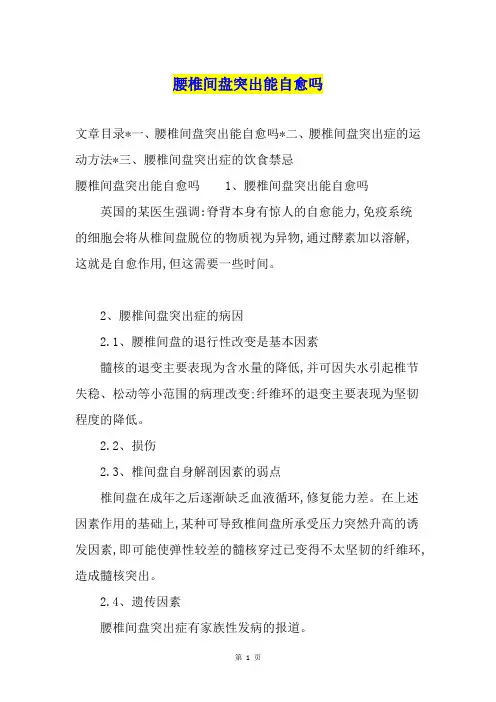 腰椎间盘突出能自愈吗

文章目录*一、腰椎间盘突出能自愈吗*二、腰椎间盘突出症的运动方法*三、腰椎间盘突出症的饮食禁忌

腰椎间盘突出能自愈吗　　1、腰椎间盘突出能自愈吗

英国的某医生强调:脊背本身有惊人的自愈能力,免疫系统的细胞会将从椎间盘脱位的物质视为异物,通过酵素加以溶解,这就是自愈作用,但这需要一些时间。

2、腰椎间盘突出症的病因

2.1、腰椎间盘的退行性改变是基本因素

髓核的退变主要表现为含水量的降低,并可因失水引起椎节失稳、松动等小范围的病理改变;纤维环的退变主要表现为坚韧程度的降低。

2.2、损伤

2.3、椎间盘自身解剖因素的弱点

椎间盘在成年之后逐渐缺乏血液循环,修复能力差。在上述因素作用的基础上,某种可导致椎间盘所承受压力突然升高的诱发因素,即可能使弹性较差的髓核穿过已变得不太坚韧的纤维环,造成髓核突出。

2.4、遗传因素

腰椎间盘突出症有家族性发病的报道。

第 1 页